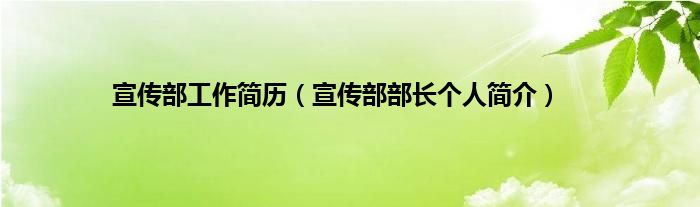 宣传部工作简历（宣传部部长个人简介）